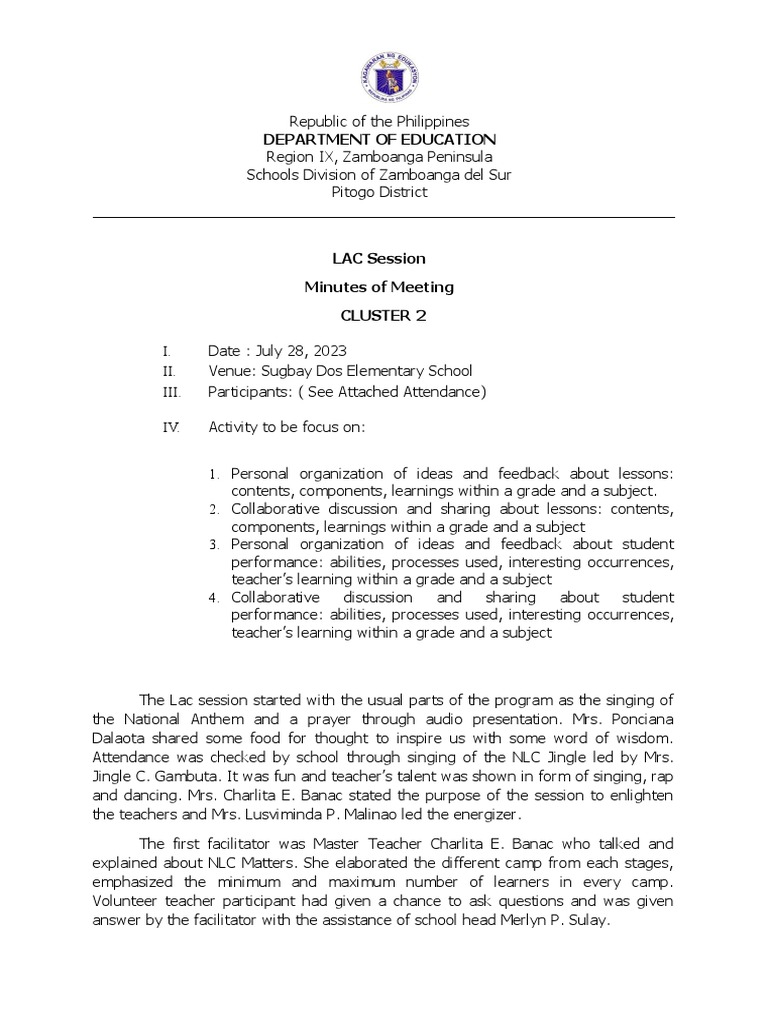 Republic of the Philippines
DEPARTMENT OF EDUCATION
Region IX, Zamboanga Peninsula
Schools Division of Zamboanga del Sur
Pitogo District

LAC Session

Minutes of Meeting

CLUSTER 2

I. Date : July 28, 2023
II. Venue: Sugbay Dos Elementary School
III. Participants: ( See Attached Attendance)

IV. Activity to be focus on:

1. Personal organization of ideas and feedback about lessons: contents, components, learnings within a grade and a subject.
2. Collaborative discussion and sharing about lessons: contents, components, learnings within a grade and a subject
3. Personal organization of ideas and feedback about student performance: abilities, processes used, interesting occurrences, teacher's learning within a grade and a subject
4. Collaborative discussion and sharing about student performance: abilities, processes used, interesting occurrences, teacher's learning within a grade and a subject

The Lac session started with the usual parts of the program as the singing of the National Anthem and a prayer through audio presentation. Mrs. Ponciana Dalaota shared some food for thought to inspire us with some word of wisdom. Attendance was checked by school through singing of the NLC Jingle led by Mrs. Jingle C. Gambuta. It was fun and teacher's talent was shown in form of singing, rap and dancing. Mrs. Charlita E. Banac stated the purpose of the session to enlighten the teachers and Mrs. Lusviminda P. Malinao led the energizer.

The first facilitator was Master Teacher Charlita E. Banac who talked and explained about NLC Matters. She elaborated the different camp from each stages, emphasized the minimum and maximum number of learners in every camp. Volunteer teacher participant had given a chance to ask questions and was given answer by the facilitator with the assistance of school head Merlyn P. Sulay.